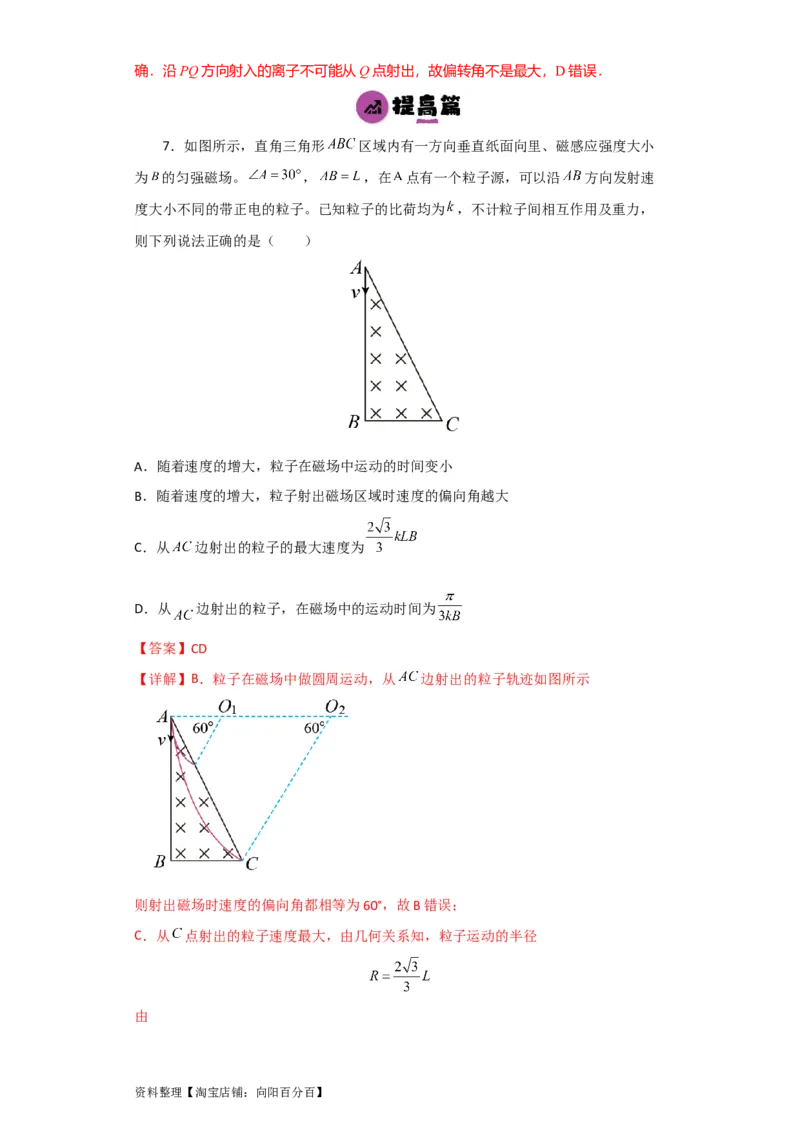 确．沿 $PQ$ 方向射入的离子不可能从 $Q$ 点射出，故偏转角不是最大，D 错误．

提高篇

7．如图所示，直角三角形 $ABC$ 区域内有一方向垂直纸面向里、磁感应强度大小为 $B$ 的匀强磁场。$\angle A=30°$，$AB=L$，在 A 点有一个粒子源，可以沿 $AB$ 方向发射速度大小不同的带正电的粒子。已知粒子的比荷均为 $k$，不计粒子间相互作用及重力，则下列说法正确的是（　　）

A　v　B　C

A．随着速度的增大，粒子在磁场中运动的时间变小

B．随着速度的增大，粒子射出磁场区域时速度的偏向角越大

C．从 $AC$ 边射出的粒子的最大速度为 $\frac{2\sqrt{3}}{3}kLB$

D．从 $AC$ 边射出的粒子，在磁场中的运动时间为 $\frac{\pi}{3kB}$

【答案】CD

【详解】B．粒子在磁场中做圆周运动，从 $AC$ 边射出的粒子轨迹如图所示

A　$O_1$　$O_2$　60°　60°　v　B　C

则射出磁场时速度的偏向角都相等为 60°，故 B 错误；

C．从 $C$ 点射出的粒子速度最大，由几何关系知，粒子运动的半径

$R=\frac{2\sqrt{3}}{3}L$

由

资料整理【淘宝店铺：向阳百分百】